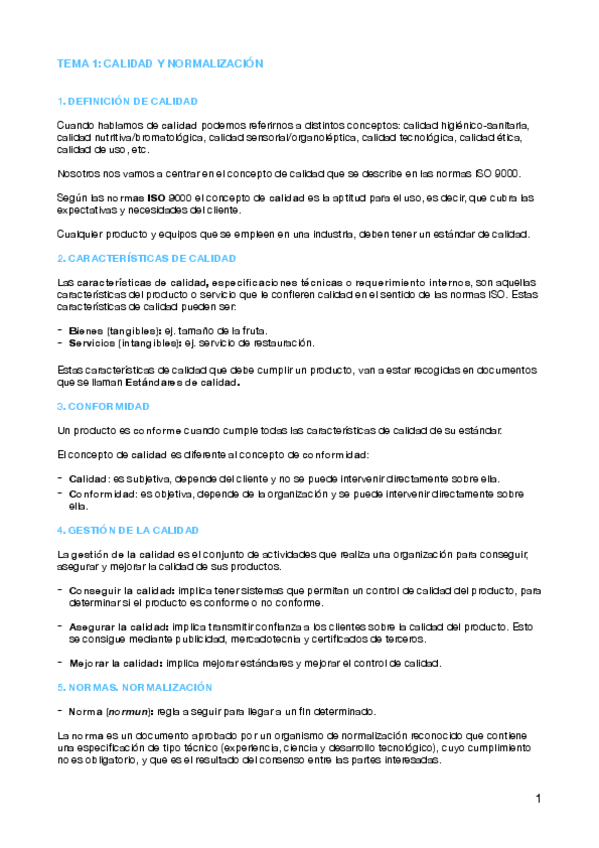 TEMA 1: CALIDAD Y NORMALIZACIÓN

1. DEFINICIÓN DE CALIDAD

Cuando hablamos de calidad podemos referirnos a distintos conceptos: calidad higiénico-sanitaria, calidad nutritiva/bromatológica, calidad sensorial/organoléptica, calidad tecnológica, calidad ética, calidad de uso, etc.

Nosotros nos vamos a centrar en el concepto de calidad que se describe en las normas ISO 9000.

Según las normas ISO 9000 el concepto de calidad es la aptitud para el uso, es decir, que cubra las expectativas y necesidades del cliente.

Cualquier producto y equipos que se empleen en una industria, deben tener un estándar de calidad.

2. CARACTERÍSTICAS DE CALIDAD

Las características de calidad, especificaciones técnicas o requerimiento internos, son aquellas características del producto o servicio que le confieren calidad en el sentido de las normas ISO. Estas características de calidad pueden ser:

- Bienes (tangibles): ej. tamaño de la fruta.
- Servicios (intangibles): ej. servicio de restauración.

Estas características de calidad que debe cumplir un producto, van a estar recogidas en documentos que se llaman Estándares de calidad.

3. CONFORMIDAD

Un producto es conforme cuando cumple todas las características de calidad de su estándar.

El concepto de calidad es diferente al concepto de conformidad:

- Calidad: es subjetiva, depende del cliente y no se puede intervenir directamente sobre ella.
- Conformidad: es objetiva, depende de la organización y se puede intervenir directamente sobre ella.

4. GESTIÓN DE LA CALIDAD

La gestión de la calidad es el conjunto de actividades que realiza una organización para conseguir, asegurar y mejorar la calidad de sus productos.

- Conseguir la calidad: implica tener sistemas que permitan un control de calidad del producto, para determinar si el producto es conforme o no conforme.

- Asegurar la calidad: implica transmitir confianza a los clientes sobre la calidad del producto. Esto se consigue mediante publicidad, mercadotecnia y certificados de terceros.

- Mejorar la calidad: implica mejorar estándares y mejorar el control de calidad.

5. NORMAS. NORMALIZACIÓN

- Norma (normun): regla a seguir para llegar a un fin determinado.

La norma es un documento aprobado por un organismo de normalización reconocido que contiene una especificación de tipo técnico (experiencia, ciencia y desarrollo tecnológico), cuyo cumplimiento no es obligatorio, y que es el resultado del consenso entre las partes interesadas.

1